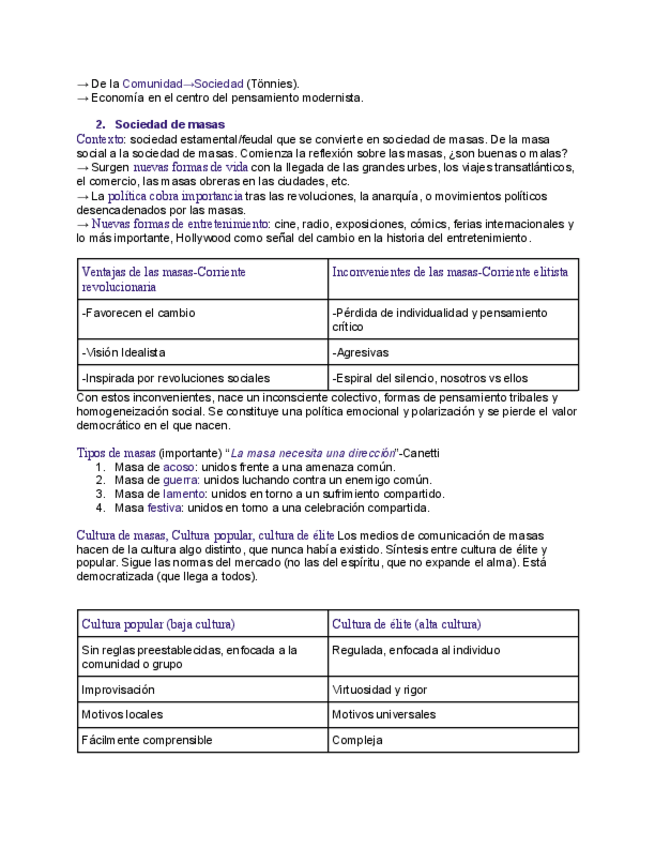 → De la Comunidad→Sociedad (Tönnies).
→ Economía en el centro del pensamiento modernista.

2. Sociedad de masas
Contexto: sociedad estamental/feudal que se convierte en sociedad de masas. De la masa social a la sociedad de masas. Comienza la reflexión sobre las masas, ¿son buenas o malas?
→ Surgen nuevas formas de vida con la llegada de las grandes urbes, los viajes transatlánticos, el comercio, las masas obreras en las ciudades, etc.
→ La política cobra importancia tras las revoluciones, la anarquía, o movimientos políticos desencadenados por las masas.
→ Nuevas formas de entretenimiento: cine, radio, exposiciones, cómics, ferias internacionales y lo más importante, Hollywood como señal del cambio en la historia del entretenimiento.

| Ventajas de las masas-Corriente revolucionaria | Inconvenientes de las masas-Corriente elitista |
|---|---|
| -Favorecen el cambio | -Pérdida de individualidad y pensamiento crítico |
| -Visión Idealista | -Agresivas |
| -Inspirada por revoluciones sociales | -Espiral del silencio, nosotros vs ellos |

Con estos inconvenientes, nace un inconsciente colectivo, formas de pensamiento tribales y homogeneización social. Se constituye una política emocional y polarización y se pierde el valor democrático en el que nacen.

Tipos de masas (importante) "La masa necesita una dirección"-Canetti
1. Masa de acoso: unidos frente a una amenaza común.
2. Masa de guerra: unidos luchando contra un enemigo común.
3. Masa de lamento: unidos en torno a un sufrimiento compartido.
4. Masa festiva: unidos en torno a una celebración compartida.

Cultura de masas, Cultura popular, cultura de élite Los medios de comunicación de masas hacen de la cultura algo distinto, que nunca había existido. Síntesis entre cultura de élite y popular. Sigue las normas del mercado (no las del espíritu, que no expande el alma). Está democratizada (que llega a todos).

| Cultura popular (baja cultura) | Cultura de élite (alta cultura) |
|---|---|
| Sin reglas preestablecidas, enfocada a la comunidad o grupo | Regulada, enfocada al individuo |
| Improvisación | Virtuosidad y rigor |
| Motivos locales | Motivos universales |
| Fácilmente comprensible | Compleja |